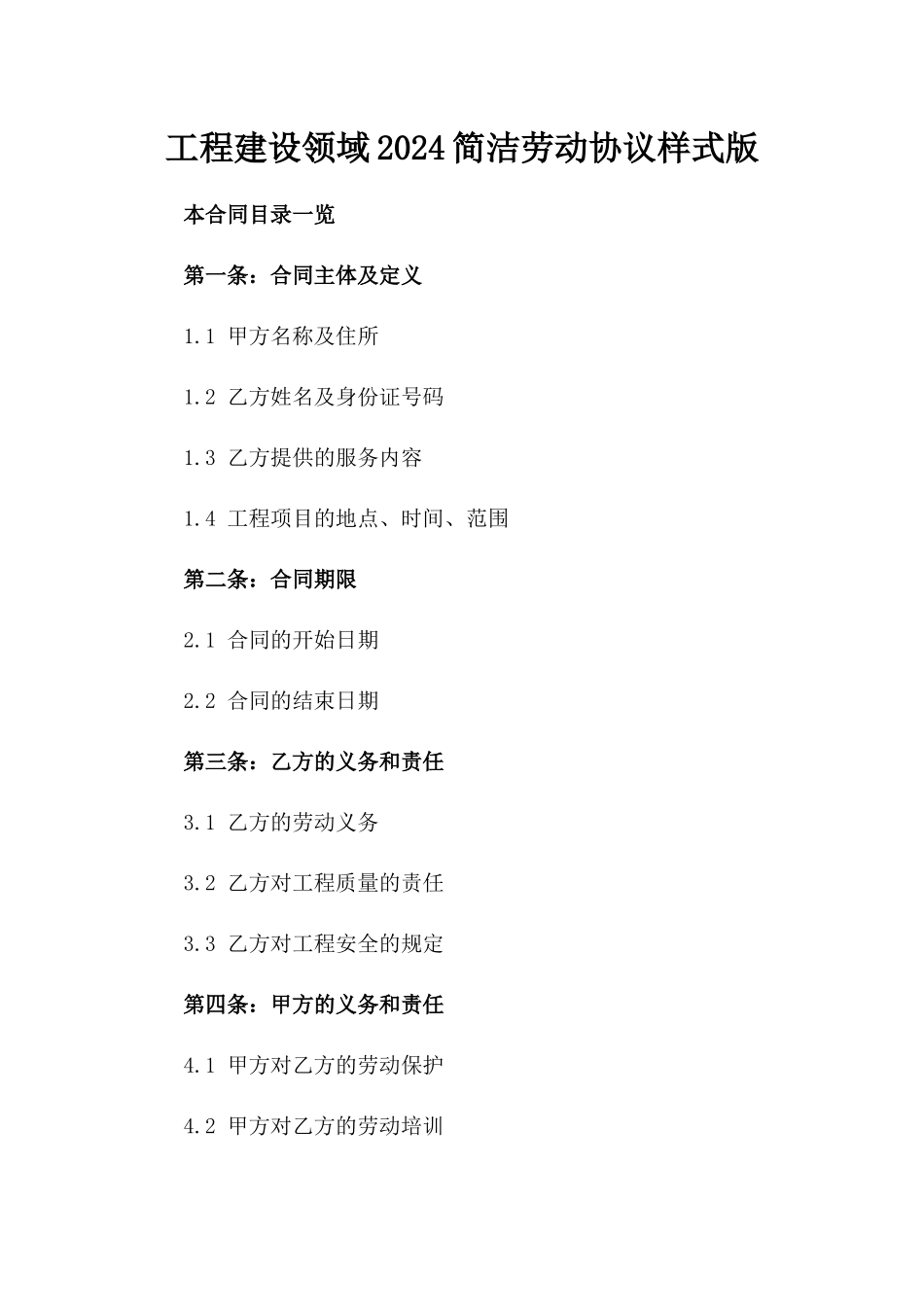 工程建设领域2024简洁劳动协议样式版

本合同目录一览

第一条：合同主体及定义

1.1 甲方名称及住所

1.2 乙方姓名及身份证号码

1.3 乙方提供的服务内容

1.4 工程项目的地点、时间、范围

第二条：合同期限

2.1 合同的开始日期

2.2 合同的结束日期

第三条：乙方的义务和责任

3.1 乙方的劳动义务

3.2 乙方对工程质量的责任

3.3 乙方对工程安全的规定

第四条：甲方的义务和责任

4.1 甲方对乙方的劳动保护

4.2 甲方对乙方的劳动培训